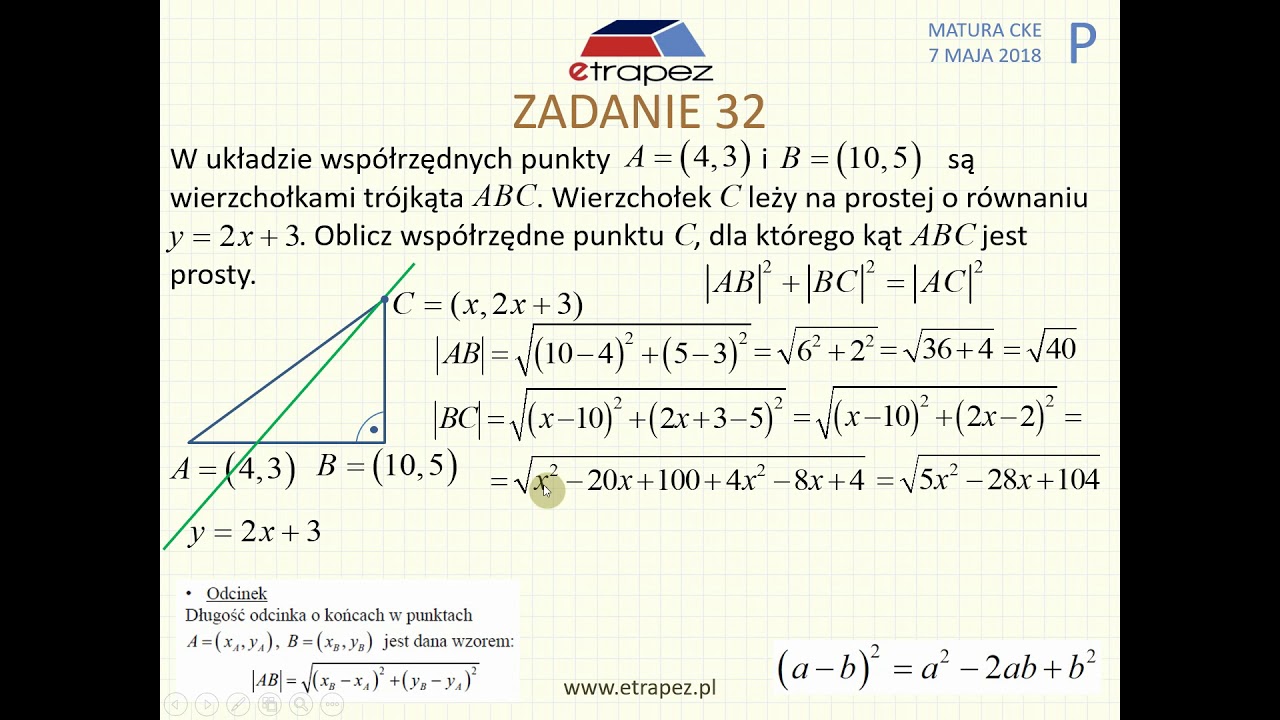 etrapez

MATURA CKE
7 MAJA 2018

P

ZADANIE 32

W układzie współrzędnych punkty $A=(4,3)$ i $B=(10,5)$ są wierzchołkami trójkąta $ABC$. Wierzchołek $C$ leży na prostej o równaniu $y=2x+3$. Oblicz współrzędne punktu $C$, dla którego kąt $ABC$ jest prosty.

$|AB|^2+|BC|^2=|AC|^2$

$C=(x,2x+3)$

$|AB|=\sqrt{(10-4)^2+(5-3)^2}=\sqrt{6^2+2^2}=\sqrt{36+4}=\sqrt{40}$

$|BC|=\sqrt{(x-10)^2+(2x+3-5)^2}=\sqrt{(x-10)^2+(2x-2)^2}=$

$=\sqrt{x^2-20x+100+4x^2-8x+4}=\sqrt{5x^2-28x+104}$

$A=(4,3)$ $B=(10,5)$

$y=2x+3$

• Odcinek
Długość odcinka o końcach w punktach $A=(x_A,y_A)$, $B=(x_B,y_B)$ jest dana wzorem:
$|AB|=\sqrt{(x_B-x_A)^2+(y_B-y_A)^2}$

www.etrapez.pl

$(a-b)^2=a^2-2ab+b^2$